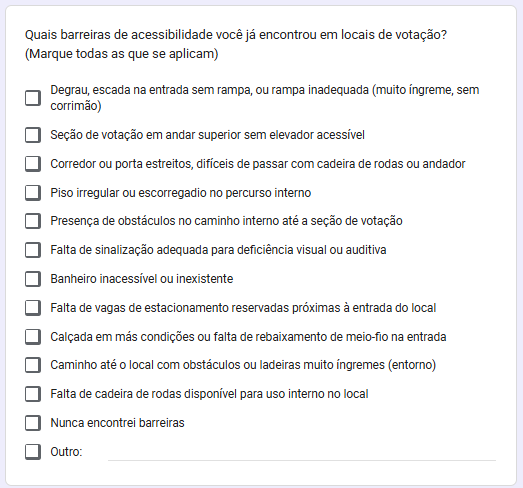 Quais barreiras de acessibilidade você já encontrou em locais de votação? (Marque todas as que se aplicam)

Degrau, escada na entrada sem rampa, ou rampa inadequada (muito íngreme, sem corrimão)

Seção de votação em andar superior sem elevador acessível

Corredor ou porta estreitos, difíceis de passar com cadeira de rodas ou andador

Piso irregular ou escorregadio no percurso interno

Presença de obstáculos no caminho interno até a seção de votação

Falta de sinalização adequada para deficiência visual ou auditiva

Banheiro inacessível ou inexistente

Falta de vagas de estacionamento reservadas próximas à entrada do local

Calçada em más condições ou falta de rebaixamento de meio-fio na entrada

Caminho até o local com obstáculos ou ladeiras muito íngremes (entorno)

Falta de cadeira de rodas disponível para uso interno no local

Nunca encontrei barreiras

Outro: